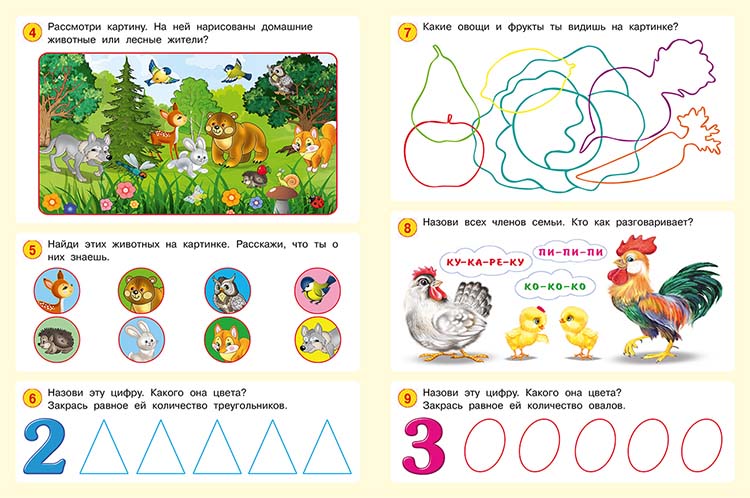 4 Рассмотри картину. На ней нарисованы домашние животные или лесные жители?

5 Найди этих животных на картинке. Расскажи, что ты о них знаешь.

6 Назови эту цифру. Какого она цвета? Закрась равное ей количество треугольников.

2

7 Какие овощи и фрукты ты видишь на картинке?

8 Назови всех членов семьи. Кто как разговаривает?

КУ-КА-РЕ-КУ

ПИ-ПИ-ПИ

КО-КО-КО

9 Назови эту цифру. Какого она цвета? Закрась равное ей количество овалов.

3